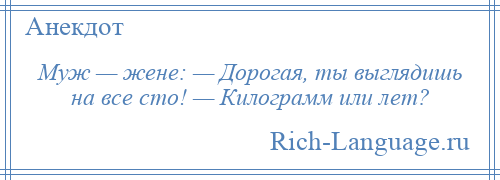 Анекдот

Муж — жене: — Дорогая, ты выглядишь на все сто! — Килограмм или лет?

Rich-Language.ru